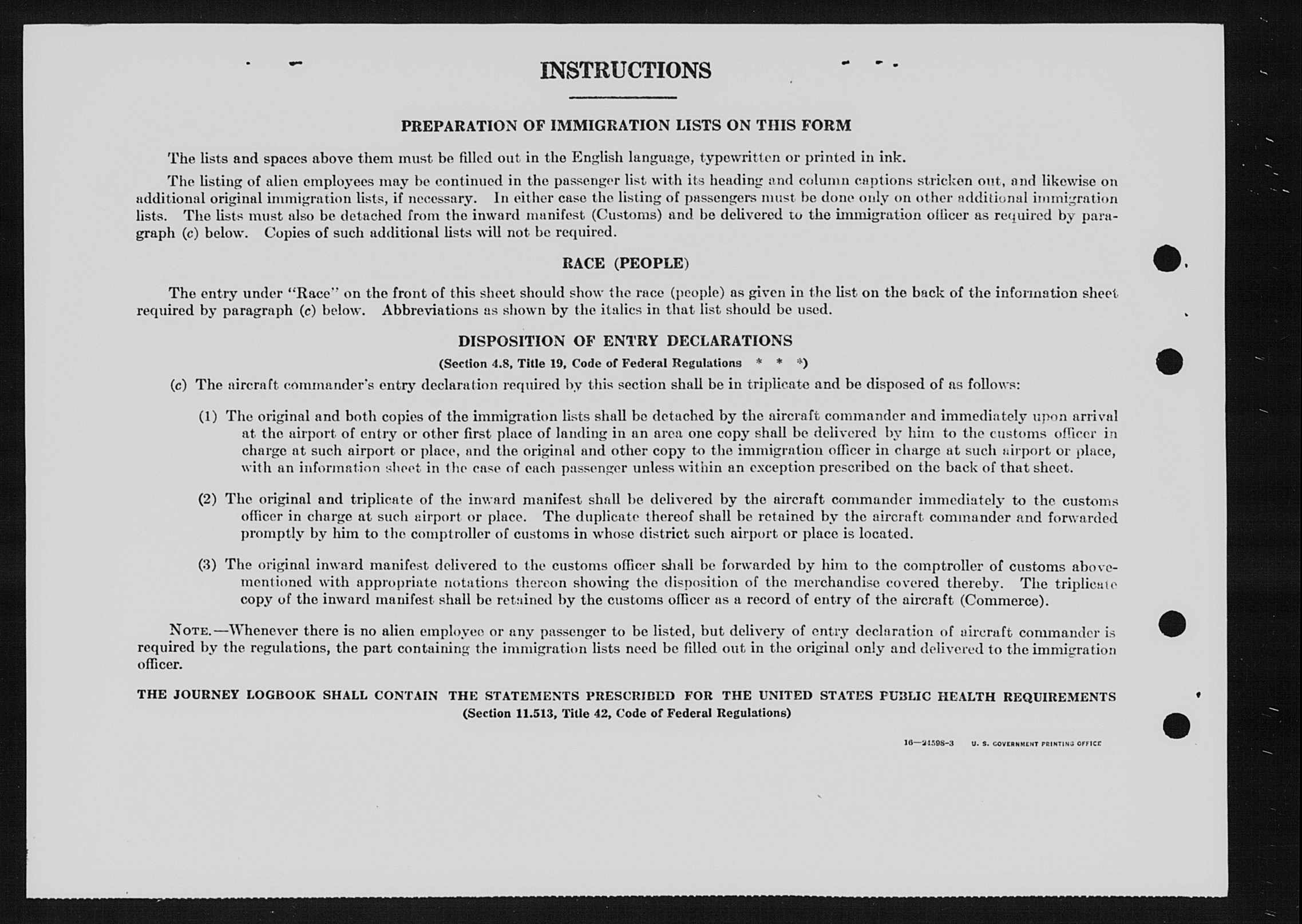 INSTRUCTIONS

PREPARATION OF IMMIGRATION LISTS ON THIS FORM

The lists and spaces above them must be filled out in the English language, typewritten or printed in ink.

The listing of alien employees may be continued in the passenger list with its heading and column captions stricken out, and likewise on additional original immigration lists, if necessary. In either case the listing of passengers must be done only on other additional immigration lists. The lists must also be detached from the inward manifest (Customs) and be delivered to the immigration officer as required by paragraph (c) below. Copies of such additional lists will not be required.

RACE (PEOPLE)

The entry under "Race" on the front of this sheet should show the race (people) as given in the list on the back of the information sheet required by paragraph (c) below. Abbreviations as shown by the italics in that list should be used.

DISPOSITION OF ENTRY DECLARATIONS

(Section 4.8, Title 19, Code of Federal Regulations * * *)

(c) The aircraft commander's entry declaration required by this section shall be in triplicate and be disposed of as follows:

(1) The original and both copies of the immigration lists shall be detached by the aircraft commander and immediately upon arrival at the airport of entry or other first place of landing in an area one copy shall be delivered by him to the customs officer in charge at such airport or place, and the original and other copy to the immigration officer in charge at such airport or place, with an information sheet in the case of each passenger unless within an exception prescribed on the back of that sheet.

(2) The original and triplicate of the inward manifest shall be delivered by the aircraft commander immediately to the customs officer in charge at such airport or place. The duplicate thereof shall be retained by the aircraft commander and forwarded promptly by him to the comptroller of customs in whose district such airport or place is located.

(3) The original inward manifest delivered to the customs officer shall be forwarded by him to the comptroller of customs abovementioned with appropriate notations thereon showing the disposition of the merchandise covered thereby. The triplicate copy of the inward manifest shall be retained by the customs officer as a record of entry of the aircraft (Commerce).

NOTE.—Whenever there is no alien employee or any passenger to be listed, but delivery of entry declaration of aircraft commander is required by the regulations, the part containing the immigration lists need be filled out in the original only and delivered to the immigration officer.

THE JOURNEY LOGBOOK SHALL CONTAIN THE STATEMENTS PRESCRIBED FOR THE UNITED STATES PUBLIC HEALTH REQUIREMENTS
(Section 11.513, Title 42, Code of Federal Regulations)

16—21598-3 U. S. GOVERNMENT PRINTING OFFICE